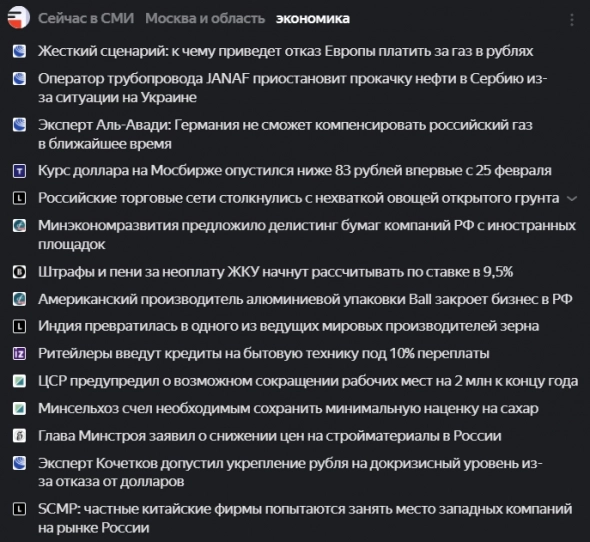 Сейчас в СМИ Москва и область экономика

Жесткий сценарий: к чему приведет отказ Европы платить за газ в рублях

Оператор трубопровода JANAF приостановит прокачку нефти в Сербию из-за ситуации на Украине

Эксперт Аль-Авади: Германия не сможет компенсировать российский газ в ближайшее время

Курс доллара на Мосбирже опустился ниже 83 рублей впервые с 25 февраля

Российские торговые сети столкнулись с нехваткой овощей открытого грунта

Минэкономразвития предложило делистинг бумаг компаний РФ с иностранных площадок

Штрафы и пени за неоплату ЖКУ начнут рассчитывать по ставке в 9,5%

Американский производитель алюминиевой упаковки Ball закроет бизнес в РФ

Индия превратилась в одного из ведущих мировых производителей зерна

Ритейлеры введут кредиты на бытовую технику под 10% переплаты

ЦСР предупредил о возможном сокращении рабочих мест на 2 млн к концу года

Минсельхоз счел необходимым сохранить минимальную наценку на сахар

Глава Минстроя заявил о снижении цен на стройматериалы в России

Эксперт Кочетков допустил укрепление рубля на докризисный уровень из-за отказа от долларов

SCMP: частные китайские фирмы попытаются занять место западных компаний на рынке России